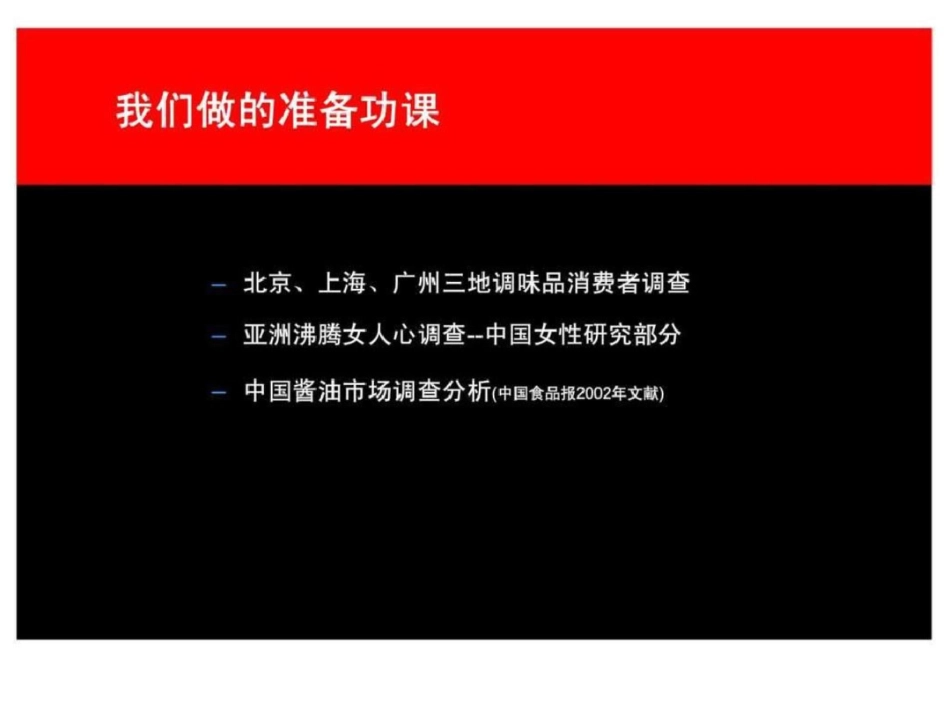 我们做的准备功课

– 北京、上海、广州三地调味品消费者调查

– 亚洲沸腾女人心调查--中国女性研究部分

– 中国酱油市场调查分析(中国食品报2002年文献)